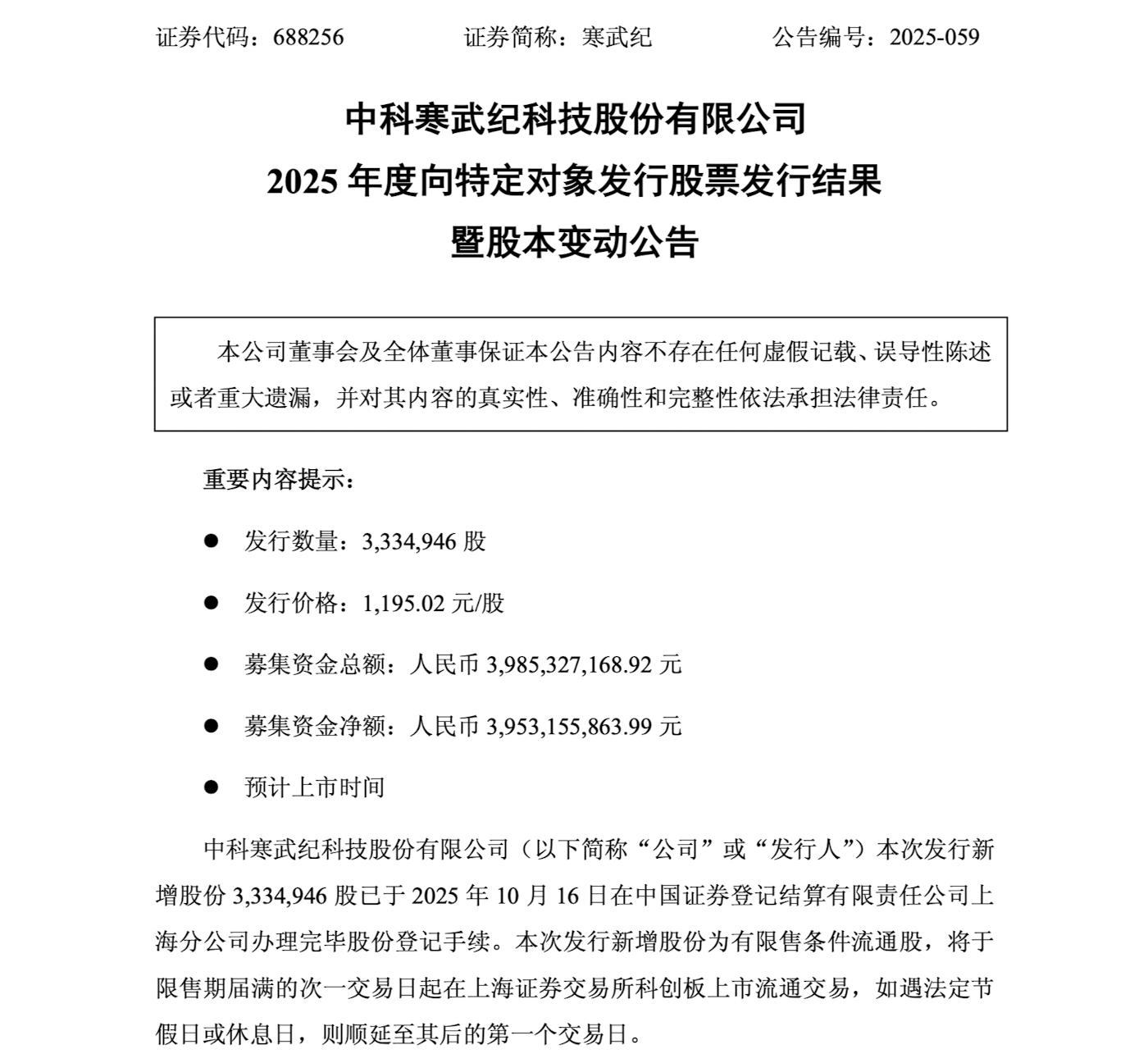 证券代码：688256　　　　证券简称：寒武纪　　　　公告编号：2025-059

中科寒武纪科技股份有限公司
2025 年度向特定对象发行股票发行结果
暨股本变动公告

本公司董事会及全体董事保证本公告内容不存在任何虚假记载、误导性陈述或者重大遗漏，并对其内容的真实性、准确性和完整性依法承担法律责任。

重要内容提示：

● 发行数量：3,334,946 股

● 发行价格：1,195.02 元/股

● 募集资金总额：人民币 3,985,327,168.92 元

● 募集资金净额：人民币 3,953,155,863.99 元

● 预计上市时间

中科寒武纪科技股份有限公司（以下简称“公司”或“发行人”）本次发行新增股份 3,334,946 股已于 2025 年 10 月 16 日在中国证券登记结算有限责任公司上海分公司办理完毕股份登记手续。本次发行新增股份为有限售条件流通股，将于限售期届满的次一交易日起在上海证券交易所科创板上市流通交易，如遇法定节假日或休息日，则顺延至其后的第一个交易日。